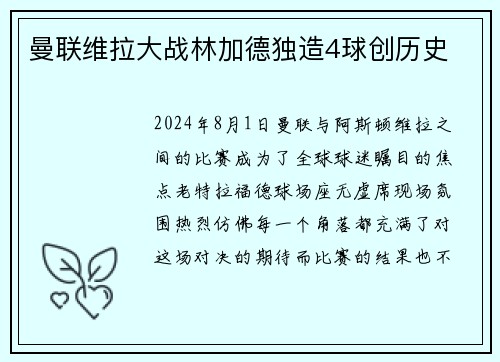 曼联维拉大战林加德独造4球创历史

2024年8月1日曼联与阿斯顿维拉之间的比赛成为了全球球迷瞩目的焦点老特拉福德球场座无虚席现场氛围热烈仿佛每一个角落都充满了对这场对决的期待而比赛的结果也不